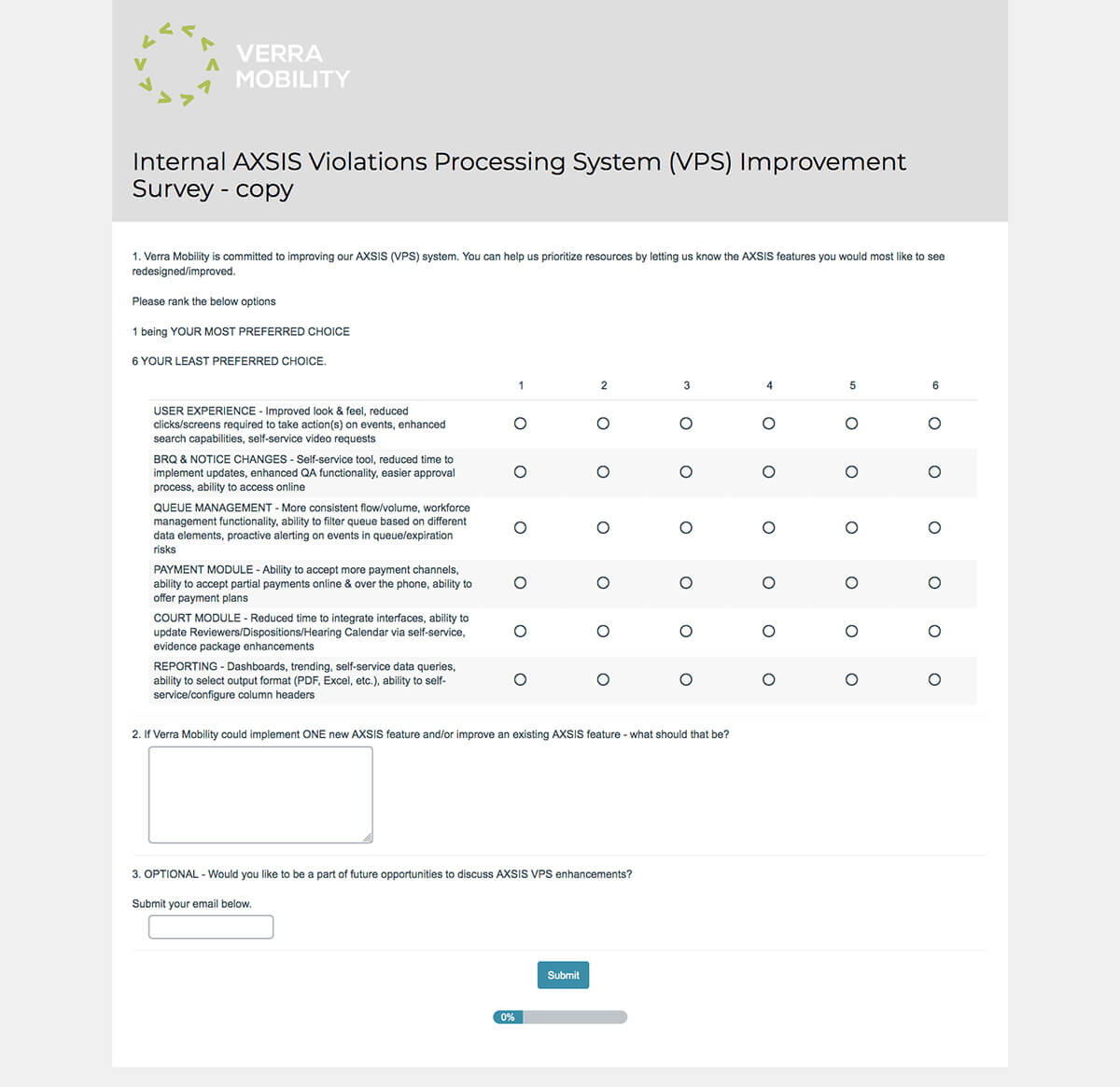 VERRA MOBILITY

Internal AXSIS Violations Processing System (VPS) Improvement Survey - copy

1. Verra Mobility is committed to improving our AXSIS (VPS) system. You can help us prioritize resources by letting us know the AXSIS features you would most like to see redesigned/improved.

Please rank the below options

1 being YOUR MOST PREFERRED CHOICE

6 YOUR LEAST PREFERRED CHOICE.

| | 1 | 2 | 3 | 4 | 5 | 6 |
|---|---|---|---|---|---|---|
| USER EXPERIENCE - Improved look & feel, reduced clicks/screens required to take action(s) on events, enhanced search capabilities, self-service video requests | | | | | | |
| BRQ & NOTICE CHANGES - Self-service tool, reduced time to implement updates, enhanced QA functionality, easier approval process, ability to access online | | | | | | |
| QUEUE MANAGEMENT - More consistent flow/volume, workforce management functionality, ability to filter queue based on different data elements, proactive alerting on events in queue/expiration risks | | | | | | |
| PAYMENT MODULE - Ability to accept more payment channels, ability to accept partial payments online & over the phone, ability to offer payment plans | | | | | | |
| COURT MODULE - Reduced time to integrate interfaces, ability to update Reviewers/Dispositions/Hearing Calendar via self-service, evidence package enhancements | | | | | | |
| REPORTING - Dashboards, trending, self-service data queries, ability to select output format (PDF, Excel, etc.), ability to self-service/configure column headers | | | | | | |

2. If Verra Mobility could implement ONE new AXSIS feature and/or improve an existing AXSIS feature - what should that be?

3. OPTIONAL - Would you like to be a part of future opportunities to discuss AXSIS VPS enhancements?

Submit your email below.

Submit

0%